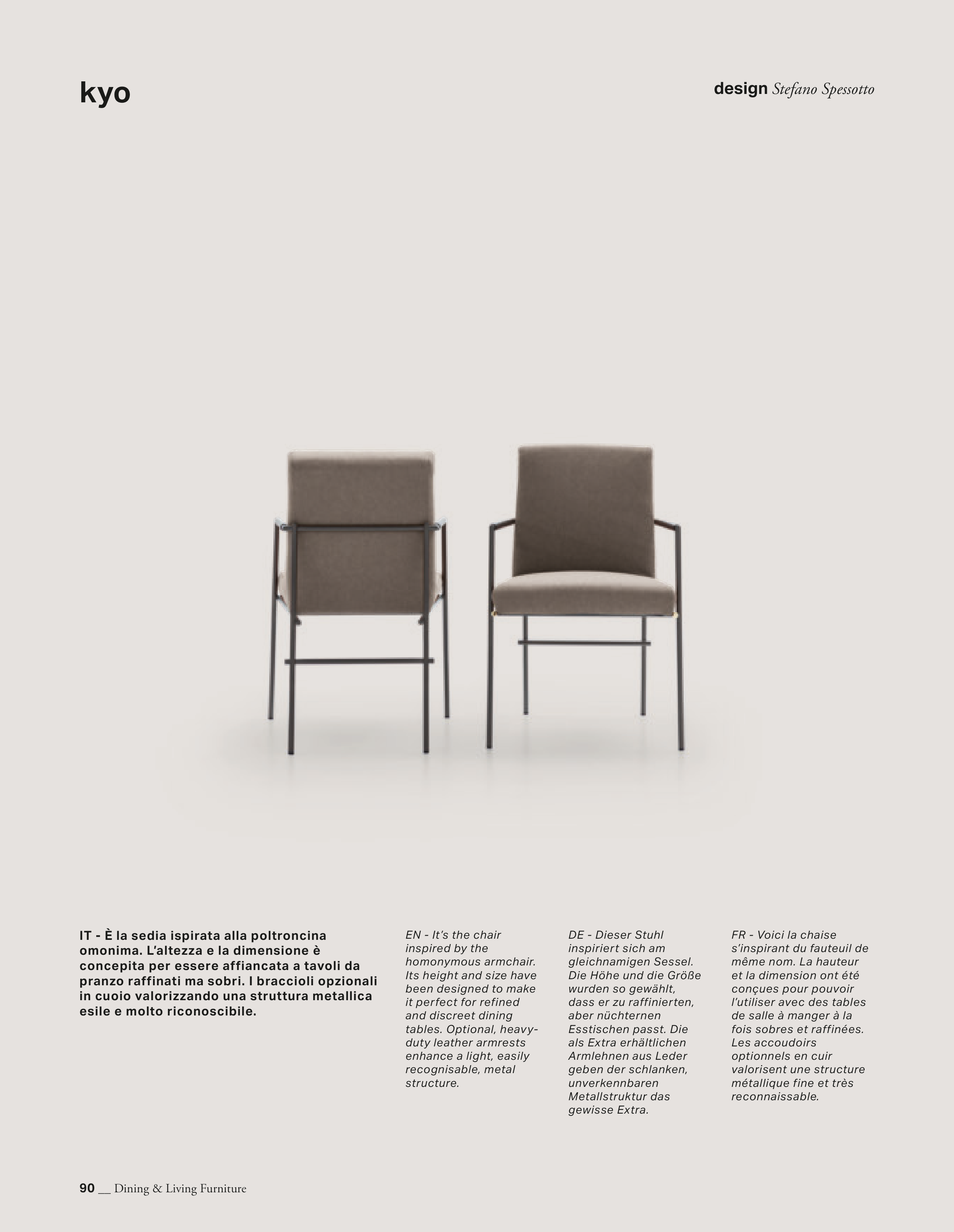 kyo

design Stefano Spessotto

IT - È la sedia ispirata alla poltroncina omonima. L'altezza e la dimensione è concepita per essere affiancata a tavoli da pranzo raffinati ma sobri. I braccioli opzionali in cuoio valorizzando una struttura metallica esile e molto riconoscibile.

EN - It's the chair inspired by the homonymous armchair. Its height and size have been designed to make it perfect for refined and discreet dining tables. Optional, heavy-duty leather armrests enhance a light, easily recognisable, metal structure.

DE - Dieser Stuhl inspiriert sich am gleichnamigen Sessel. Die Höhe und die Größe wurden so gewählt, dass er zu raffinierten, aber nüchternen Esstischen passt. Die als Extra erhältlichen Armlehnen aus Leder geben der schlanken, unverkennbaren Metallstruktur das gewisse Extra.

FR - Voici la chaise s'inspirant du fauteuil de même nom. La hauteur et la dimension ont été conçues pour pouvoir l'utiliser avec des tables de salle à manger à la fois sobres et raffinées. Les accoudoirs optionnels en cuir valorisent une structure métallique fine et très reconnaissable.

90 __ Dining & Living Furniture